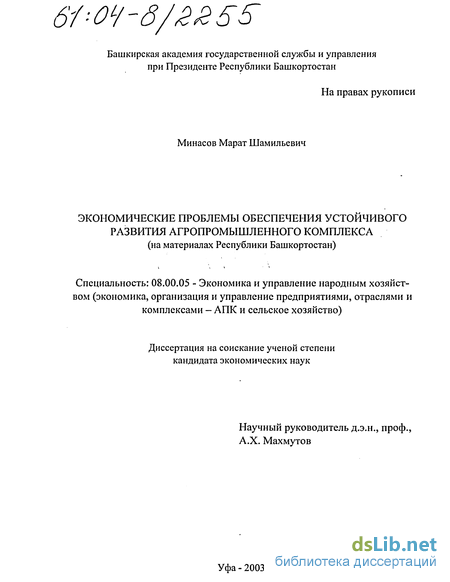 61:04-8/2255

Башкирская академия государственной службы и управления при Президенте Республики Башкортостан

На правах рукописи

Минасов Марат Шамильевич

ЭКОНОМИЧЕСКИЕ ПРОБЛЕМЫ ОБЕСПЕЧЕНИЯ УСТОЙЧИВОГО РАЗВИТИЯ АГРОПРОМЫШЛЕННОГО КОМПЛЕКСА
(на материалах Республики Башкортостан)

Специальность: 08.00.05 - Экономика и управление народным хозяйством (экономика, организация и управление предприятиями, отраслями и комплексами – АПК и сельское хозяйство)

Диссертация на соискание ученой степени кандидата экономических наук

Научный руководитель д.э.н., проф., А.Х. Махмутов

Уфа - 2003

dsLib.net
библиотека диссертаций